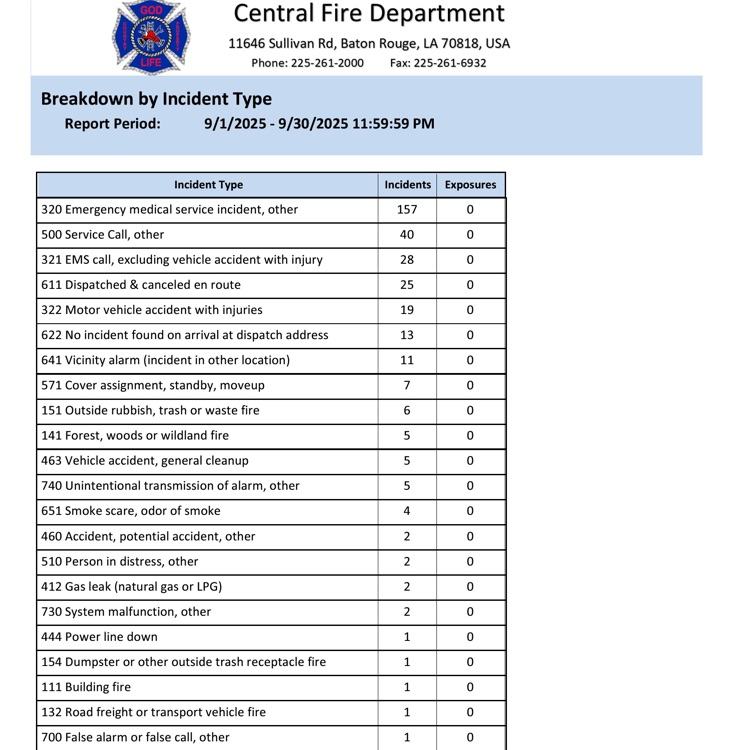 GOD
LIFE

Central Fire Department

11646 Sullivan Rd, Baton Rouge, LA 70818, USA

Phone: 225-261-2000 Fax: 225-261-6932

Breakdown by Incident Type

Report Period: 9/1/2025 - 9/30/2025 11:59:59 PM

| Incident Type | Incidents | Exposures |
|---|---|---|
| 320 Emergency medical service incident, other | 157 | 0 |
| 500 Service Call, other | 40 | 0 |
| 321 EMS call, excluding vehicle accident with injury | 28 | 0 |
| 611 Dispatched & canceled en route | 25 | 0 |
| 322 Motor vehicle accident with injuries | 19 | 0 |
| 622 No incident found on arrival at dispatch address | 13 | 0 |
| 641 Vicinity alarm (incident in other location) | 11 | 0 |
| 571 Cover assignment, standby, moveup | 7 | 0 |
| 151 Outside rubbish, trash or waste fire | 6 | 0 |
| 141 Forest, woods or wildland fire | 5 | 0 |
| 463 Vehicle accident, general cleanup | 5 | 0 |
| 740 Unintentional transmission of alarm, other | 5 | 0 |
| 651 Smoke scare, odor of smoke | 4 | 0 |
| 460 Accident, potential accident, other | 2 | 0 |
| 510 Person in distress, other | 2 | 0 |
| 412 Gas leak (natural gas or LPG) | 2 | 0 |
| 730 System malfunction, other | 2 | 0 |
| 444 Power line down | 1 | 0 |
| 154 Dumpster or other outside trash receptacle fire | 1 | 0 |
| 111 Building fire | 1 | 0 |
| 132 Road freight or transport vehicle fire | 1 | 0 |
| 700 False alarm or false call, other | 1 | 0 |